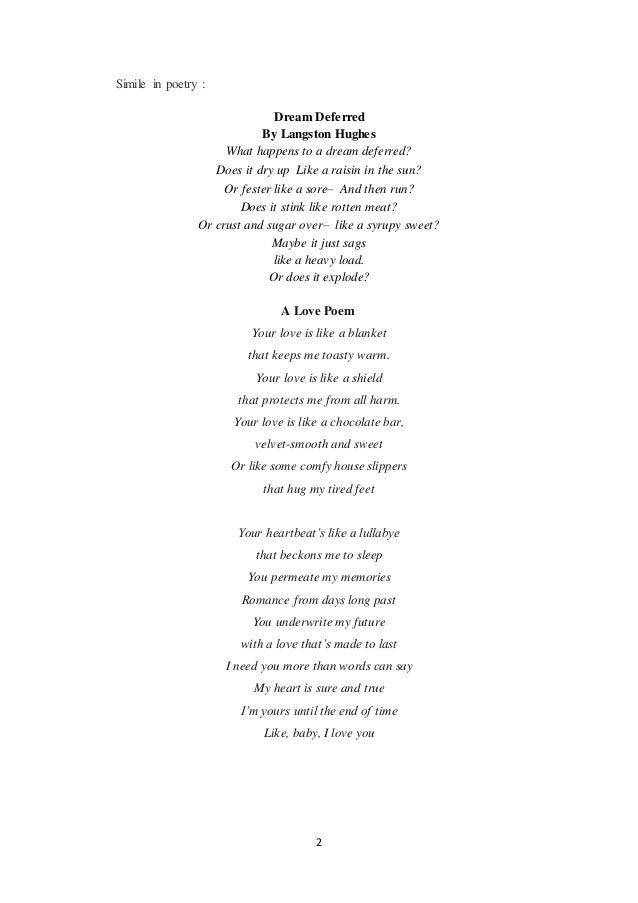 Simile in poetry :

Dream Deferred
By Langston Hughes
What happens to a dream deferred?
Does it dry up Like a raisin in the sun?
Or fester like a sore– And then run?
Does it stink like rotten meat?
Or crust and sugar over– like a syrupy sweet?
Maybe it just sags
like a heavy load.
Or does it explode?

A Love Poem
Your love is like a blanket
that keeps me toasty warm.
Your love is like a shield
that protects me from all harm.
Your love is like a chocolate bar,
velvet-smooth and sweet
Or like some comfy house slippers
that hug my tired feet

Your heartbeat's like a lullabye
that beckons me to sleep
You permeate my memories
Romance from days long past
You underwrite my future
with a love that's made to last
I need you more than words can say
My heart is sure and true
I'm yours until the end of time
Like, baby, I love you

2